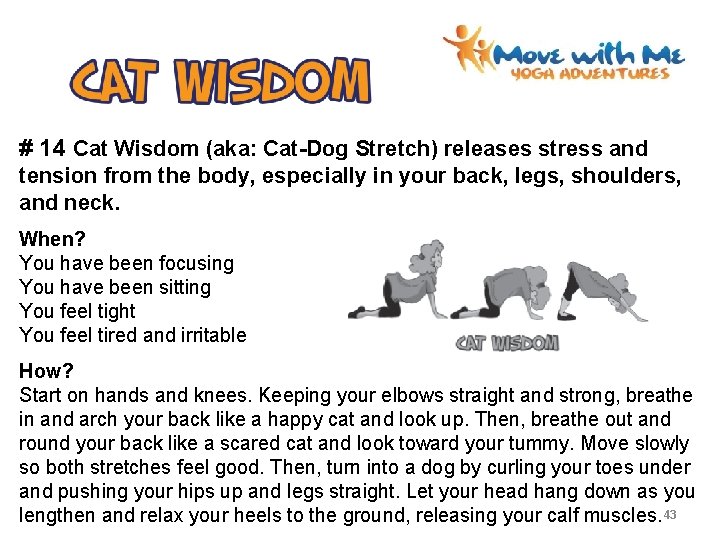 CAT WISDOM

Move with Me
YOGA ADVENTURES

# 14 Cat Wisdom (aka: Cat-Dog Stretch) releases stress and tension from the body, especially in your back, legs, shoulders, and neck.

When?
You have been focusing
You have been sitting
You feel tight
You feel tired and irritable

CAT WISDOM

How?
Start on hands and knees. Keeping your elbows straight and strong, breathe in and arch your back like a happy cat and look up. Then, breathe out and round your back like a scared cat and look toward your tummy. Move slowly so both stretches feel good. Then, turn into a dog by curling your toes under and pushing your hips up and legs straight. Let your head hang down as you lengthen and relax your heels to the ground, releasing your calf muscles. 43